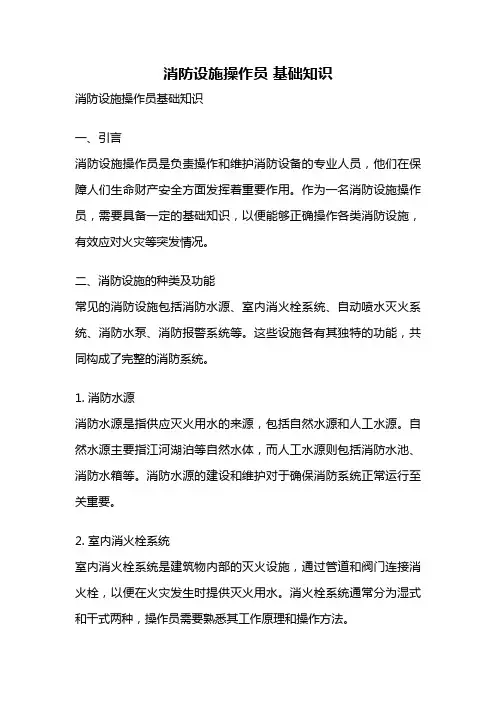 消防设施操作员 基础知识

消防设施操作员基础知识

一、引言

消防设施操作员是负责操作和维护消防设备的专业人员，他们在保障人们生命财产安全方面发挥着重要作用。作为一名消防设施操作员，需要具备一定的基础知识，以便能够正确操作各类消防设施，有效应对火灾等突发情况。

二、消防设施的种类及功能

常见的消防设施包括消防水源、室内消火栓系统、自动喷水灭火系统、消防水泵、消防报警系统等。这些设施各有其独特的功能，共同构成了完整的消防系统。

1. 消防水源

消防水源是指供应灭火用水的来源，包括自然水源和人工水源。自然水源主要指江河湖泊等自然水体，而人工水源则包括消防水池、消防水箱等。消防水源的建设和维护对于确保消防系统正常运行至关重要。

2. 室内消火栓系统

室内消火栓系统是建筑物内部的灭火设施，通过管道和阀门连接消火栓，以便在火灾发生时提供灭火用水。消火栓系统通常分为湿式和干式两种，操作员需要熟悉其工作原理和操作方法。